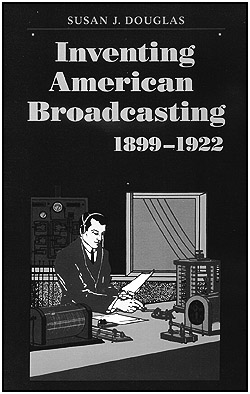 SUSAN J. DOUGLAS

Inventing American Broadcasting 1899–1922